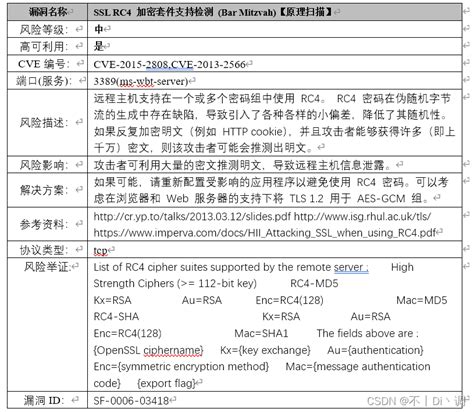 | 漏洞名称 | SSL RC4 加密套件支持检测 (Bar Mitzvah)【原理扫描】 |
|---|---|
| 风险等级： | 中 |
| 高可利用： | 是 |
| CVE 编号： | CVE-2015-2808,CVE-2013-2566 |
| 端口(服务)： | 3389(ms-wbt-server) |
| 风险描述： | 远程主机支持在一个或多个密码组中使用 RC4。 RC4 密码在伪随机字节流的生成中存在缺陷，导致引入了各种各样的小偏差，降低了其随机性。如果反复加密明文（例如 HTTP cookie)，并且攻击者能够获得许多（即上千万）密文，则该攻击者可能会推测出明文。 |
| 风险影响： | 攻击者可利用大量的密文推测明文，导致远程主机信息泄露。 |
| 解决方案： | 如果可能，请重新配置受影响的应用程序以避免使用 RC4 密码。可以考虑在浏览器和 Web 服务器的支持下将 TLS 1.2 用于 AES-GCM 组。 |
| 参考资料： | http://cr.yp.to/talks/2013.03.12/slides.pdf http://www.isg.rhul.ac.uk/tls/ https://www.imperva.com/docs/HII_Attacking_SSL_when_using_RC4.pdf |
| 协议类型： | tcp |
| 风险举证: | List of RC4 cipher suites supported by the remote server : High Strength Ciphers (>= 112-bit key) RC4-MD5 Kx=RSA Au=RSA Enc=RC4(128) Mac=MD5 RC4-SHA Kx=RSA Au=RSA Enc=RC4(128) Mac=SHA1 The fields above are : {OpenSSL ciphername} Kx={key exchange} Au={authentication} Enc={symmetric encryption method} Mac={message authentication code} {export flag} |
| 漏洞 ID: | SF-0006-03418 |

CSDN @不丨Di丶调